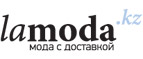 lamoda.kz
мода с доставкой